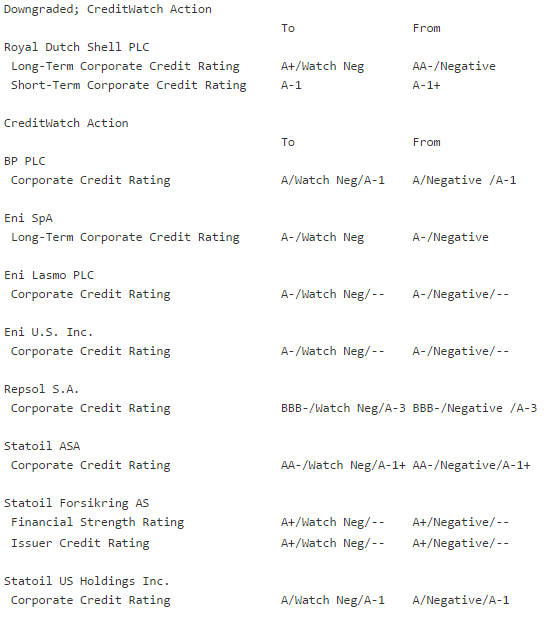 Downgraded; CreditWatch Action

| | To | From |
|---|---|---|
| Royal Dutch Shell PLC | | |
| Long-Term Corporate Credit Rating | A+/Watch Neg | AA-/Negative |
| Short-Term Corporate Credit Rating | A-1 | A-1+ |

CreditWatch Action

| | To | From |
|---|---|---|
| BP PLC | | |
| Corporate Credit Rating | A/Watch Neg/A-1 | A/Negative /A-1 |
| Eni SpA | | |
| Long-Term Corporate Credit Rating | A-/Watch Neg | A-/Negative |
| Eni Lasmo PLC | | |
| Corporate Credit Rating | A-/Watch Neg/-- | A-/Negative/-- |
| Eni U.S. Inc. | | |
| Corporate Credit Rating | A-/Watch Neg/-- | A-/Negative/-- |
| Repsol S.A. | | |
| Corporate Credit Rating | BBB-/Watch Neg/A-3 | BBB-/Negative /A-3 |
| Statoil ASA | | |
| Corporate Credit Rating | AA-/Watch Neg/A-1+ | AA-/Negative/A-1+ |
| Statoil Forsikring AS | | |
| Financial Strength Rating | A+/Watch Neg/-- | A+/Negative/-- |
| Issuer Credit Rating | A+/Watch Neg/-- | A+/Negative/-- |
| Statoil US Holdings Inc. | | |
| Corporate Credit Rating | A/Watch Neg/A-1 | A/Negative/A-1 |